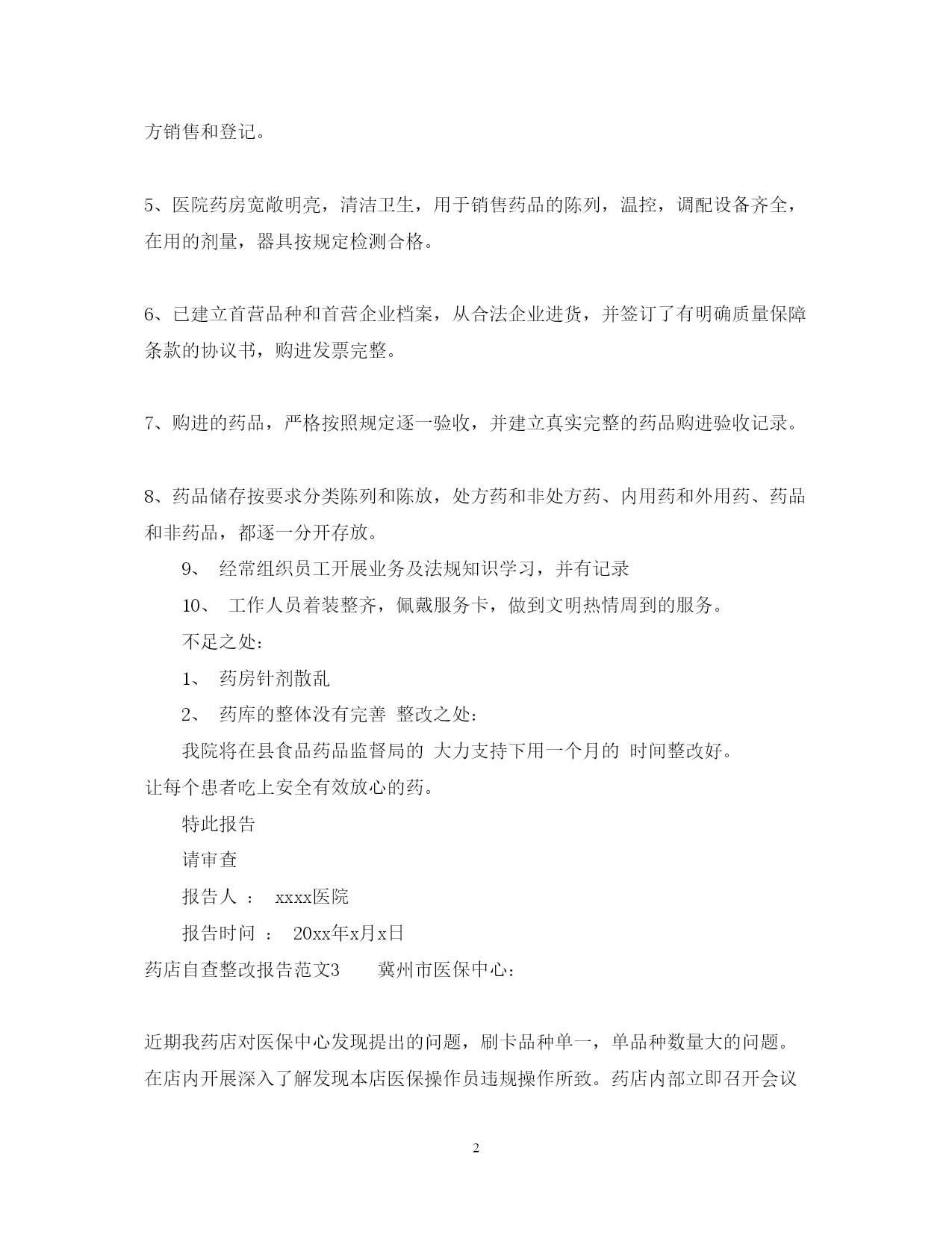 方销售和登记。

5、医院药房宽敞明亮，清洁卫生，用于销售药品的陈列，温控，调配设备齐全，在用的剂量，器具按规定检测合格。

6、已建立首营品种和首营企业档案，从合法企业进货，并签订了有明确质量保障条款的协议书，购进发票完整。

7、购进的药品，严格按照规定逐一验收，并建立真实完整的药品购进验收记录。

8、药品储存按要求分类陈列和陈放，处方药和非处方药、内用药和外用药、药品和非药品，都逐一分开存放。

9、 经常组织员工开展业务及法规知识学习，并有记录

10、 工作人员着装整齐，佩戴服务卡，做到文明热情周到的服务。

不足之处：

1、 药房针剂散乱

2、 药库的整体没有完善 整改之处：

我院将在县食品药品监督局的 大力支持下用一个月的 时间整改好。让每个患者吃上安全有效放心的药。

特此报告

请审查

报告人 ： xxxx医院

报告时间 ： 20xx年x月x日

药店自查整改报告范文3 冀州市医保中心：

近期我药店对医保中心发现提出的问题，刷卡品种单一，单品种数量大的问题。在店内开展深入了解发现本店医保操作员违规操作所致。药店内部立即召开会议

2